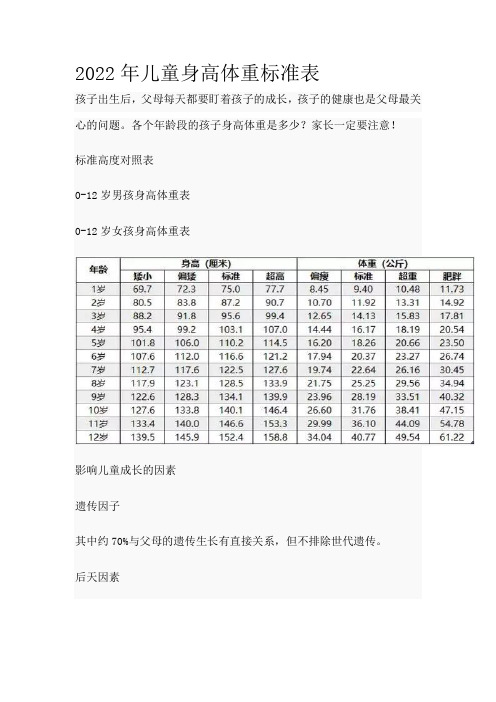 2022 年儿童身高体重标准表

孩子出生后，父母每天都要盯着孩子的成长，孩子的健康也是父母最关心的问题。各个年龄段的孩子身高体重是多少？家长一定要注意！

标准高度对照表

0-12 岁男孩身高体重表

0-12 岁女孩身高体重表

| 年龄 | 身高（厘米） | | | | 体重（公斤） | | | |
|---|---|---|---|---|---|---|---|---|
| | 矮小 | 偏矮 | 标准 | 超高 | 偏瘦 | 标准 | 超重 | 肥胖 |
| 1岁 | 69.7 | 72.3 | 75.0 | 77.7 | 8.45 | 9.40 | 10.48 | 11.73 |
| 2岁 | 80.5 | 83.8 | 87.2 | 90.7 | 10.70 | 11.92 | 13.31 | 14.92 |
| 3岁 | 88.2 | 91.8 | 95.6 | 99.4 | 12.65 | 14.13 | 15.83 | 17.81 |
| 4岁 | 95.4 | 99.2 | 103.1 | 107.0 | 14.44 | 16.17 | 18.19 | 20.54 |
| 5岁 | 101.8 | 106.0 | 110.2 | 114.5 | 16.20 | 18.26 | 20.66 | 23.50 |
| 6岁 | 107.6 | 112.0 | 116.6 | 121.2 | 17.94 | 20.37 | 23.27 | 26.74 |
| 7岁 | 112.7 | 117.6 | 122.5 | 127.6 | 19.74 | 22.64 | 26.16 | 30.45 |
| 8岁 | 117.9 | 123.1 | 128.5 | 133.9 | 21.75 | 25.25 | 29.56 | 34.94 |
| 9岁 | 122.6 | 128.3 | 134.1 | 139.9 | 23.96 | 28.19 | 33.51 | 40.32 |
| 10岁 | 127.6 | 133.8 | 140.1 | 146.4 | 26.60 | 31.76 | 38.41 | 47.15 |
| 11岁 | 133.4 | 140.0 | 146.6 | 153.3 | 29.99 | 36.10 | 44.09 | 54.78 |
| 12岁 | 139.5 | 145.9 | 152.4 | 158.8 | 34.04 | 40.77 | 49.54 | 61.22 |

影响儿童成长的因素

遗传因子

其中约 70%与父母的遗传生长有直接关系，但不排除世代遗传。

后天因素